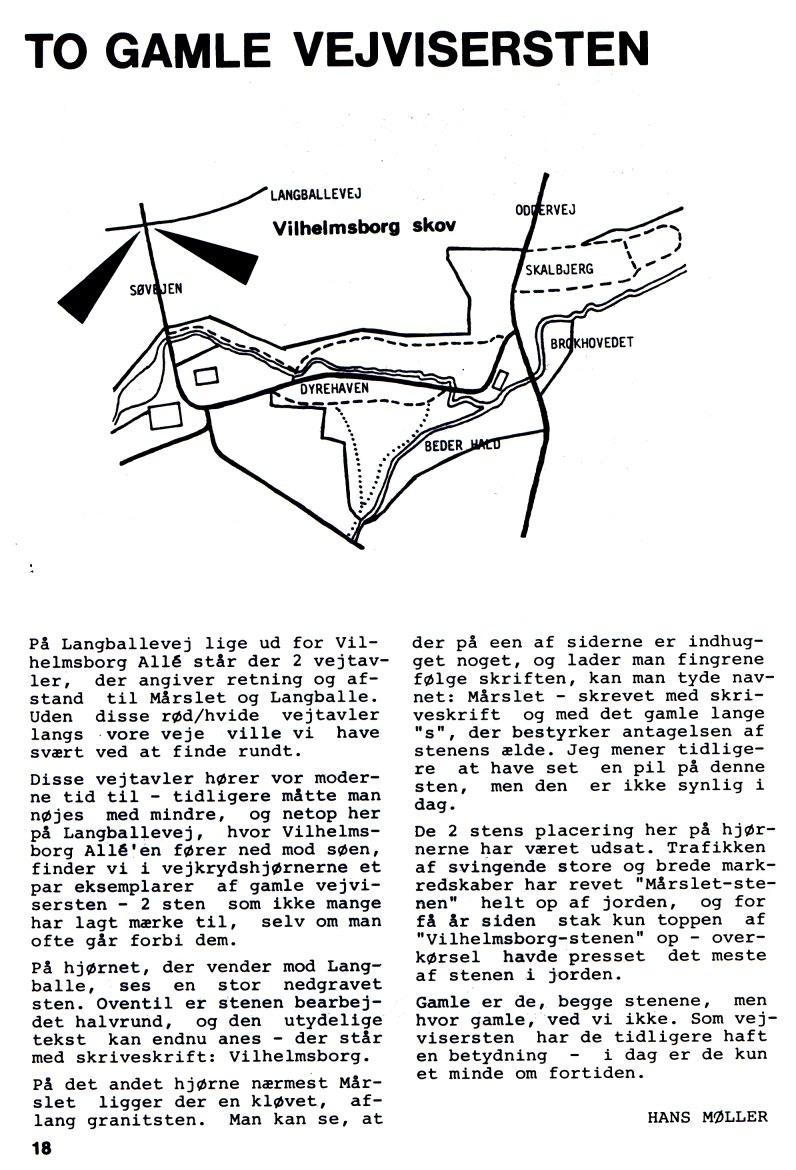 TO GAMLE VEJVISERSTEN

LANGBALLEVEJ
Vilhelmsborg skov
ODDERVEJ
SKALBJERG
SØVEJEN
BROKHOVEDET
DYREHAVEN
BEDER HALD

På Langballevej lige ud for Vilhelmsborg Allé står der 2 vejtavler, der angiver retning og afstand til Mårslet og Langballe. Uden disse rød/hvide vejtavler langs vore veje ville vi have svært ved at finde rundt.

Disse vejtavler hører vor moderne tid til - tidligere måtte man nøjes med mindre, og netop her på Langballevej, hvor Vilhelmsborg Allé'en fører ned mod søen, finder vi i vejkrydshjørnerne et par eksemplarer af gamle vejvisersten - 2 sten som ikke mange har lagt mærke til, selv om man ofte går forbi dem.

På hjørnet, der vender mod Langballe, ses en stor nedgravet sten. Oventil er stenen bearbejdet halvrund, og den utydelige tekst kan endnu anes - der står med skriveskrift: Vilhelmsborg.

På det andet hjørne nærmest Mårslet ligger der en kløvet, aflang granitsten. Man kan se, at der på een af siderne er indhugget noget, og lader man fingrene følge skriften, kan man tyde navnet: Mårslet - skrevet med skriveskrift og med det gamle lange "s", der bestyrker antagelsen af stenens ælde. Jeg mener tidligere at have set en pil på denne sten, men den er ikke synlig i dag.

De 2 stens placering her på hjørnerne har været udsat. Trafikken af svingende store og brede markredskaber har revet "Mårslet-stenen" helt op af jorden, og for få år siden stak kun toppen af "Vilhelmsborg-stenen" op - overkørsel havde presset det meste af stenen i jorden.

Gamle er de, begge stenene, men hvor gamle, ved vi ikke. Som vejvisersten har de tidligere haft en betydning - i dag er de kun et minde om fortiden.

HANS MØLLER

18